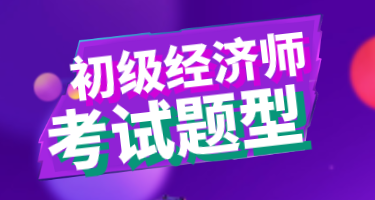 初级经济师
考试题型